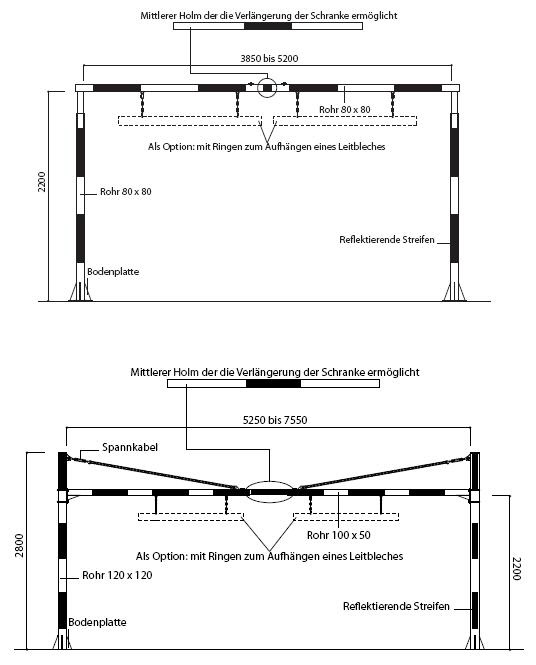 Mittlerer Holm der die Verlängerung der Schranke ermöglicht

3850 bis 5200

Rohr 80 x 80

Als Option: mit Ringen zum Aufhängen eines Leitbleches

2200

Rohr 80 x 80

Reflektierende Streifen

Bodenplatte

Mittlerer Holm der die Verlängerung der Schranke ermöglicht

5250 bis 7550

Spannkabel

Rohr 100 x 50

Als Option: mit Ringen zum Aufhängen eines Leitbleches

2800

Rohr 120 x 120

2200

Reflektierende Streifen

Bodenplatte